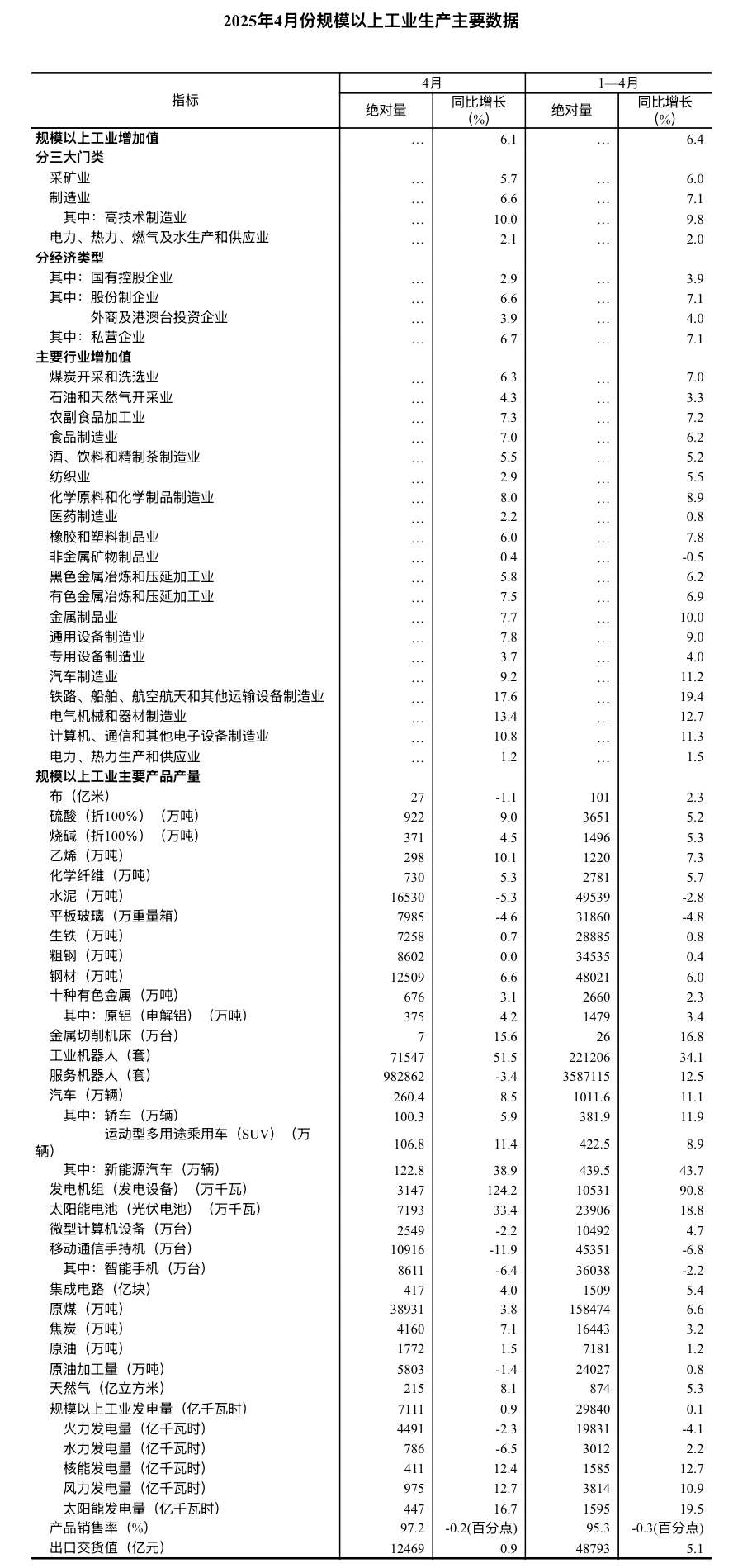 2025年4月份规模以上工业生产主要数据

| 指标 | 4月 绝对量 | 4月 同比增长(%) | 1—4月 绝对量 | 1—4月 同比增长(%) |
|---|---|---|---|---|
| 规模以上工业增加值 | … | 6.1 | … | 6.4 |
| 分三大门类 | | | | |
| 采矿业 | … | 5.7 | … | 6.0 |
| 制造业 | … | 6.6 | … | 7.1 |
| 其中：高技术制造业 | … | 10.0 | … | 9.8 |
| 电力、热力、燃气及水生产和供应业 | … | 2.1 | … | 2.0 |
| 分经济类型 | | | | |
| 其中：国有控股企业 | … | 2.9 | … | 3.9 |
| 其中：股份制企业 | … | 6.6 | … | 7.1 |
| 外商及港澳台投资企业 | … | 3.9 | … | 4.0 |
| 其中：私营企业 | … | 6.7 | … | 7.1 |
| 主要行业增加值 | | | | |
| 煤炭开采和洗选业 | … | 6.3 | … | 7.0 |
| 石油和天然气开采业 | … | 4.3 | … | 3.3 |
| 农副食品加工业 | … | 7.3 | … | 7.2 |
| 食品制造业 | … | 7.0 | … | 6.2 |
| 酒、饮料和精制茶制造业 | … | 5.5 | … | 5.2 |
| 纺织业 | … | 2.9 | … | 5.5 |
| 化学原料和化学制品制造业 | … | 8.0 | … | 8.9 |
| 医药制造业 | … | 2.2 | … | 0.8 |
| 橡胶和塑料制品业 | … | 6.0 | … | 7.8 |
| 非金属矿物制品业 | … | 0.4 | … | -0.5 |
| 黑色金属冶炼和压延加工业 | … | 5.8 | … | 6.2 |
| 有色金属冶炼和压延加工业 | … | 7.5 | … | 6.9 |
| 金属制品业 | … | 7.7 | … | 10.0 |
| 通用设备制造业 | … | 7.8 | … | 9.0 |
| 专用设备制造业 | … | 3.7 | … | 4.0 |
| 汽车制造业 | … | 9.2 | … | 11.2 |
| 铁路、船舶、航空航天和其他运输设备制造业 | … | 17.6 | … | 19.4 |
| 电气机械和器材制造业 | … | 13.4 | … | 12.7 |
| 计算机、通信和其他电子设备制造业 | … | 10.8 | … | 11.3 |
| 电力、热力生产和供应业 | … | 1.2 | … | 1.5 |
| 规模以上工业主要产品产量 | | | | |
| 布（亿米） | 27 | -1.1 | 101 | 2.3 |
| 硫酸（折100%）（万吨） | 922 | 9.0 | 3651 | 5.2 |
| 烧碱（折100%）（万吨） | 371 | 4.5 | 1496 | 5.3 |
| 乙烯（万吨） | 298 | 10.1 | 1220 | 7.3 |
| 化学纤维（万吨） | 730 | 5.3 | 2781 | 5.7 |
| 水泥（万吨） | 16530 | -5.3 | 49539 | -2.8 |
| 平板玻璃（万重量箱） | 7985 | -4.6 | 31860 | -4.8 |
| 生铁（万吨） | 7258 | 0.7 | 28885 | 0.8 |
| 粗钢（万吨） | 8602 | 0.0 | 34535 | 0.4 |
| 钢材（万吨） | 12509 | 6.6 | 48021 | 6.0 |
| 十种有色金属（万吨） | 676 | 3.1 | 2660 | 2.3 |
| 其中：原铝（电解铝）（万吨） | 375 | 4.2 | 1479 | 3.4 |
| 金属切削机床（万台） | 7 | 15.6 | 26 | 16.8 |
| 工业机器人（套） | 71547 | 51.5 | 221206 | 34.1 |
| 服务机器人（套） | 982862 | -3.4 | 3587115 | 12.5 |
| 汽车（万辆） | 260.4 | 8.5 | 1011.6 | 11.1 |
| 其中：轿车（万辆） | 100.3 | 5.9 | 381.9 | 11.9 |
| 运动型多用途乘用车（SUV）（万辆） | 106.8 | 11.4 | 422.5 | 8.9 |
| 其中：新能源汽车（万辆） | 122.8 | 38.9 | 439.5 | 43.7 |
| 发电机组（发电设备）（万千瓦） | 3147 | 124.2 | 10531 | 90.8 |
| 太阳能电池（光伏电池）（万千瓦） | 7193 | 33.4 | 23906 | 18.8 |
| 微型计算机设备（万台） | 2549 | -2.2 | 10492 | 4.7 |
| 移动通信手持机（万台） | 10916 | -11.9 | 45351 | -6.8 |
| 其中：智能手机（万台） | 8611 | -6.4 | 36038 | -2.2 |
| 集成电路（亿块） | 417 | 4.0 | 1509 | 5.4 |
| 原煤（万吨） | 38931 | 3.8 | 158474 | 6.6 |
| 焦炭（万吨） | 4160 | 7.1 | 16443 | 3.2 |
| 原油（万吨） | 1772 | 1.5 | 7181 | 1.2 |
| 原油加工量（万吨） | 5803 | -1.4 | 24027 | 0.8 |
| 天然气（亿立方米） | 215 | 8.1 | 874 | 5.3 |
| 规模以上工业发电量（亿千瓦时） | 7111 | 0.9 | 29840 | 0.1 |
| 火力发电量（亿千瓦时） | 4491 | -2.3 | 19831 | -4.1 |
| 水力发电量（亿千瓦时） | 786 | -6.5 | 3012 | 2.2 |
| 核能发电量（亿千瓦时） | 411 | 12.4 | 1585 | 12.7 |
| 风力发电量（亿千瓦时） | 975 | 12.7 | 3814 | 10.9 |
| 太阳能发电量（亿千瓦时） | 447 | 16.7 | 1595 | 19.5 |
| 产品销售率（%） | 97.2 | -0.2(百分点) | 95.3 | -0.3(百分点) |
| 出口交货值（亿元） | 12469 | 0.9 | 48793 | 5.1 |